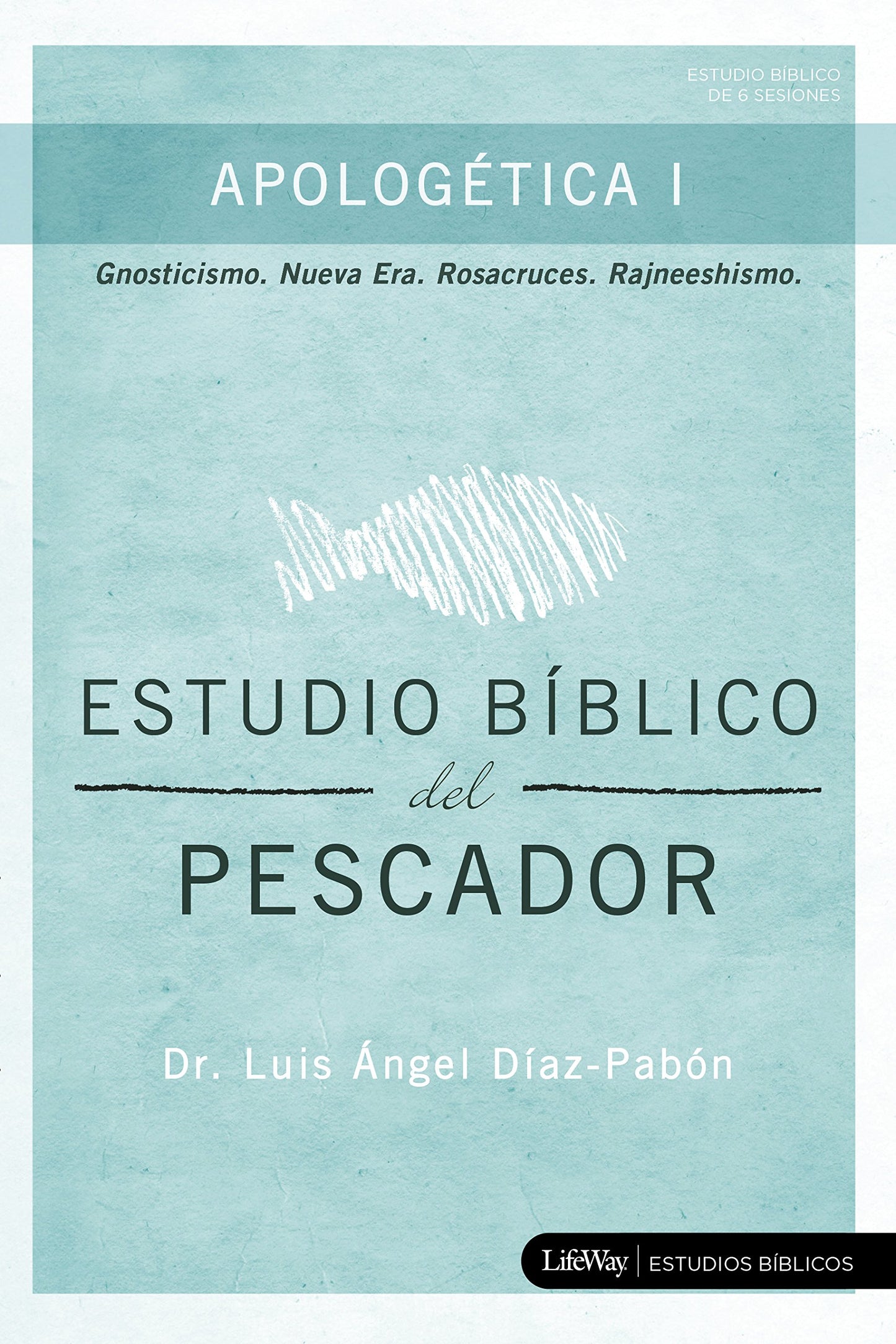 ESTUDIO BÍBLICO
DE 6 SESIONES

APOLOGÉTICA I

Gnosticismo. Nueva Era. Rosacruces. Rajneeshismo.

ESTUDIO BÍBLICO
del
PESCADOR

Dr. Luis Ángel Díaz-Pabón

LifeWay | ESTUDIOS BÍBLICOS